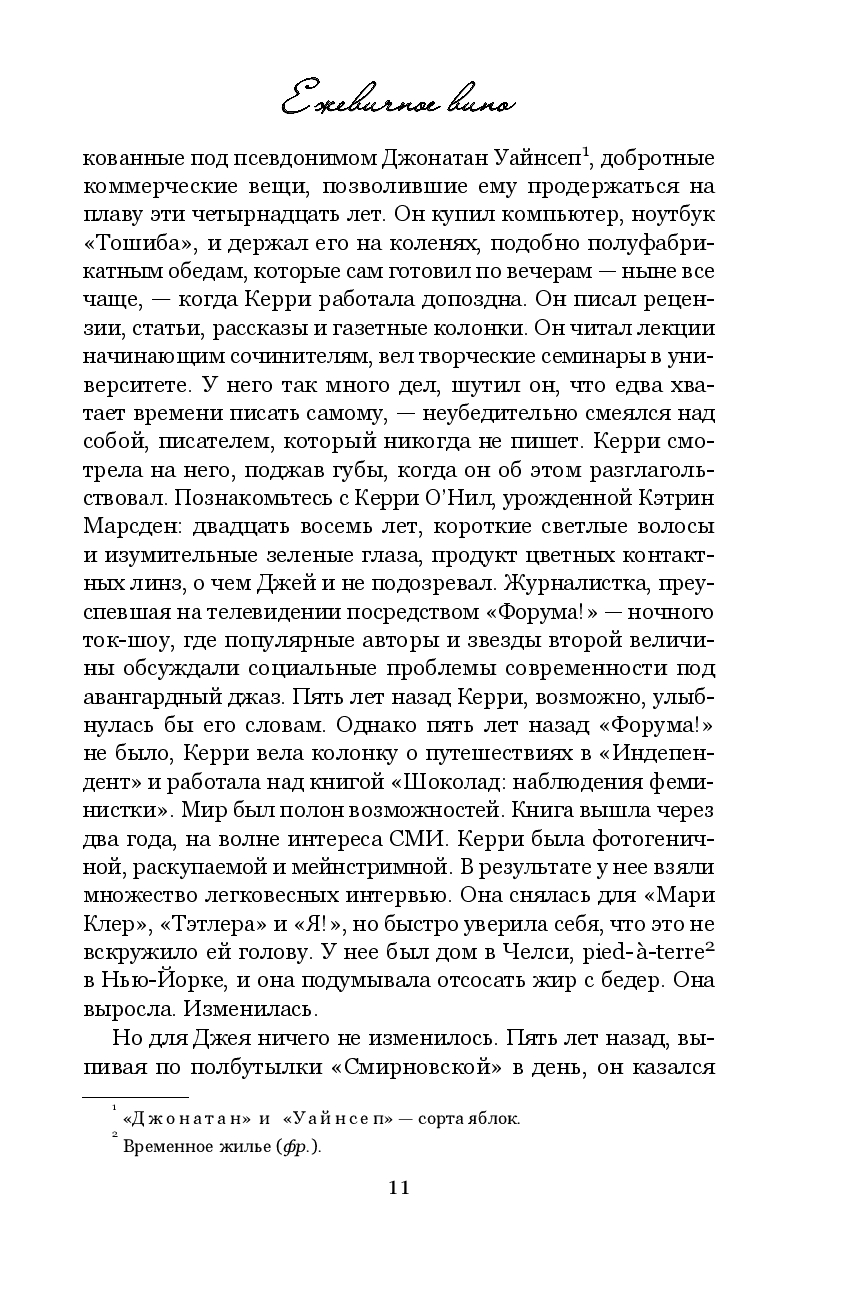 Ежевичное вино

кованные под псевдонимом Джонатан Уайнсеп$^1$, добротные коммерческие вещи, позволившие ему продержаться на плаву эти четырнадцать лет. Он купил компьютер, ноутбук «Тошиба», и держал его на коленях, подобно полуфабрикатным обедам, которые сам готовил по вечерам — ныне все чаще, — когда Керри работала допоздна. Он писал рецензии, статьи, рассказы и газетные колонки. Он читал лекции начинающим сочинителям, вел творческие семинары в университете. У него так много дел, шутил он, что едва хватает времени писать самому, — неубедительно смеялся над собой, писателем, который никогда не пишет. Керри смотрела на него, поджав губы, когда он об этом разглагольствовал. Познакомьтесь с Керри О'Нил, урожденной Кэтрин Марсден: двадцать восемь лет, короткие светлые волосы и изумительные зеленые глаза, продукт цветных контактных линз, о чем Джей и не подозревал. Журналистка, преуспевшая на телевидении посредством «Форума!» — ночного ток-шоу, где популярные авторы и звезды второй величины обсуждали социальные проблемы современности под авангардный джаз. Пять лет назад Керри, возможно, улыбнулась бы его словам. Однако пять лет назад «Форума!» не было, Керри вела колонку о путешествиях в «Индепендент» и работала над книгой «Шоколад: наблюдения феминистки». Мир был полон возможностей. Книга вышла через два года, на волне интереса СМИ. Керри была фотогеничной, раскупаемой и мейнстримной. В результате у нее взяли множество легковесных интервью. Она снялась для «Мари Клер», «Тэтлера» и «Я!», но быстро уверила себя, что это не вскружило ей голову. У нее был дом в Челси, pied-à-terre$^2$ в Нью-Йорке, и она подумывала отсосать жир с бедер. Она выросла. Изменилась.

Но для Джея ничего не изменилось. Пять лет назад, выпивая по полбутылки «Смирновской» в день, он казался

$^1$ «Джонатан» и «Уайнсеп» — сорта яблок.
$^2$ Временное жилье (фр.).

11